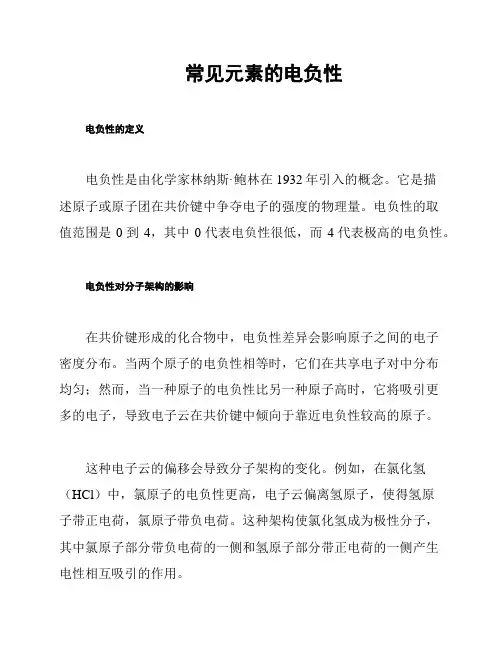 常见元素的电负性

电负性的定义

电负性是由化学家林纳斯·鲍林在 1932 年引入的概念。它是描述原子或原子团在共价键中争夺电子的强度的物理量。电负性的取值范围是 0 到 4，其中 0 代表电负性很低，而 4 代表极高的电负性。

电负性对分子架构的影响

在共价键形成的化合物中，电负性差异会影响原子之间的电子密度分布。当两个原子的电负性相等时，它们在共享电子对中分布均匀；然而，当一种原子的电负性比另一种原子高时，它将吸引更多的电子，导致电子云在共价键中倾向于靠近电负性较高的原子。

这种电子云的偏移会导致分子架构的变化。例如，在氯化氢（HCl）中，氯原子的电负性更高，电子云偏离氢原子，使得氢原子带正电荷，氯原子带负电荷。这种架构使氯化氢成为极性分子，其中氯原子部分带负电荷的一侧和氢原子部分带正电荷的一侧产生电性相互吸引的作用。